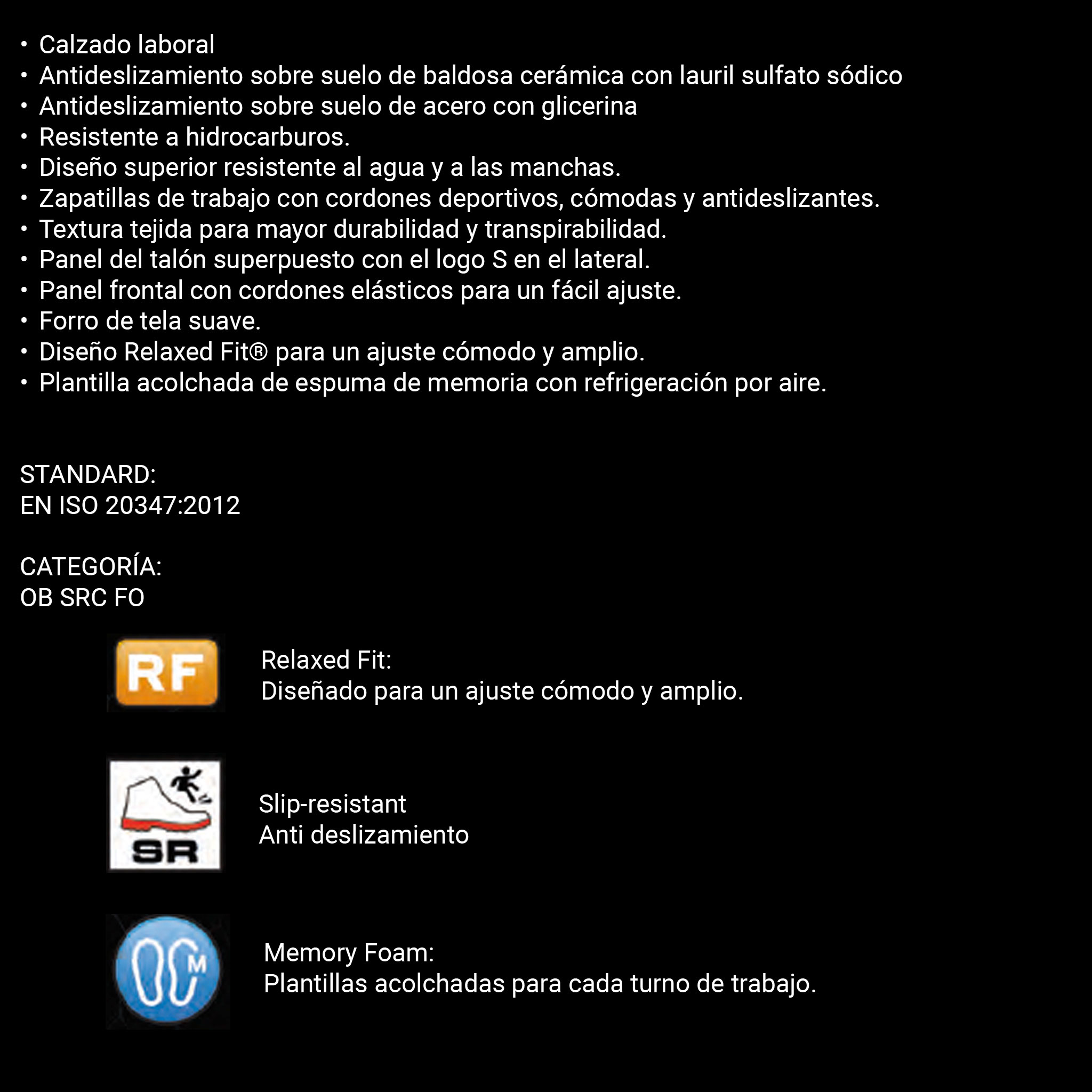 • Calzado laboral
• Antideslizamiento sobre suelo de baldosa cerámica con lauril sulfato sódico
• Antideslizamiento sobre suelo de acero con glicerina
• Resistente a hidrocarburos.
• Diseño superior resistente al agua y a las manchas.
• Zapatillas de trabajo con cordones deportivos, cómodas y antideslizantes.
• Textura tejida para mayor durabilidad y transpirabilidad.
• Panel del talón superpuesto con el logo S en el lateral.
• Panel frontal con cordones elásticos para un fácil ajuste.
• Forro de tela suave.
• Diseño Relaxed Fit® para un ajuste cómodo y amplio.
• Plantilla acolchada de espuma de memoria con refrigeración por aire.

STANDARD:
EN ISO 20347:2012

CATEGORÍA:
OB SRC FO

RF

Relaxed Fit:
Diseñado para un ajuste cómodo y amplio.

SR

Slip-resistant
Anti deslizamiento

M

Memory Foam:
Plantillas acolchadas para cada turno de trabajo.